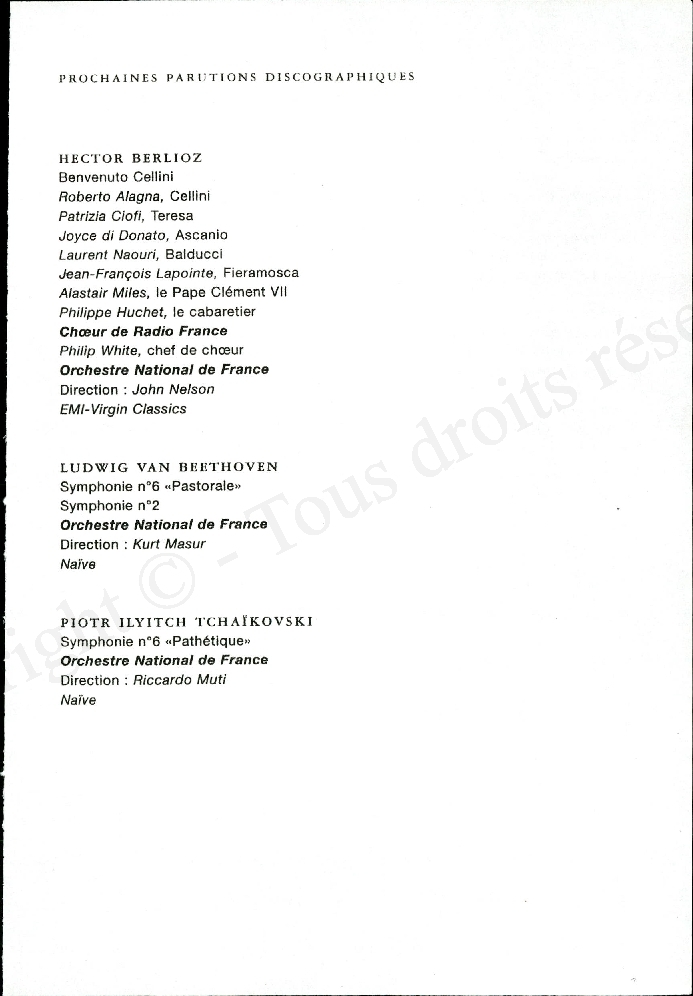 PROCHAINES PARUTIONS DISCOGRAPHIQUES

HECTOR BERLIOZ
Benvenuto Cellini
Roberto Alagna, Cellini
Patrizia Ciofi, Teresa
Joyce di Donato, Ascanio
Laurent Naouri, Balducci
Jean-François Lapointe, Fieramosca
Alastair Miles, le Pape Clément VII
Philippe Huchet, le cabaretier
Chœur de Radio France
Philip White, chef de chœur
Orchestre National de France
Direction : John Nelson
EMI-Virgin Classics

LUDWIG VAN BEETHOVEN
Symphonie n°6 «Pastorale»
Symphonie n°2
Orchestre National de France
Direction : Kurt Masur
Naïve

PIOTR ILYITCH TCHAÏKOVSKI
Symphonie n°6 «Pathétique»
Orchestre National de France
Direction : Riccardo Muti
Naïve

ight © - Tous droits rése